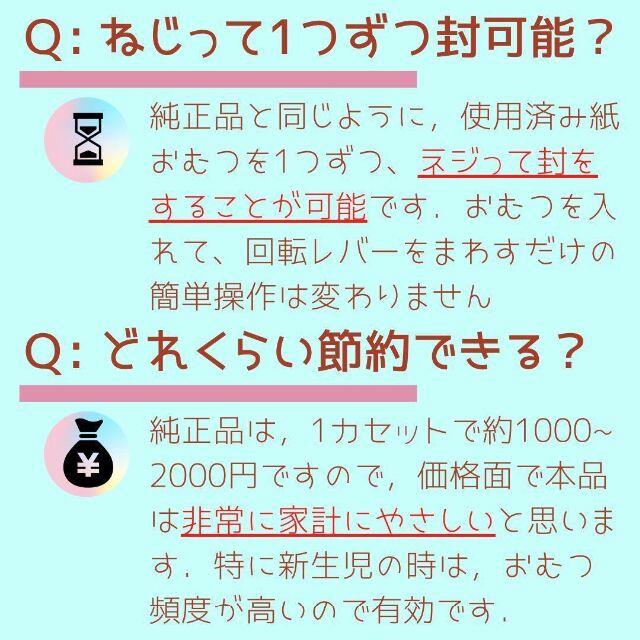 Q: ねじって1つずつ封可能？

純正品と同じように，使用済み紙おむつを1つずつ、ネジって封をすることが可能です．おむつを入れて、回転レバーをまわすだけの簡単操作は変わりません

Q: どれくらい節約できる？

¥

純正品は，1カセットで約1000~2000円ですので，価格面で本品は非常に家計にやさしいと思います．特に新生児の時は，おむつ頻度が高いので有効です．